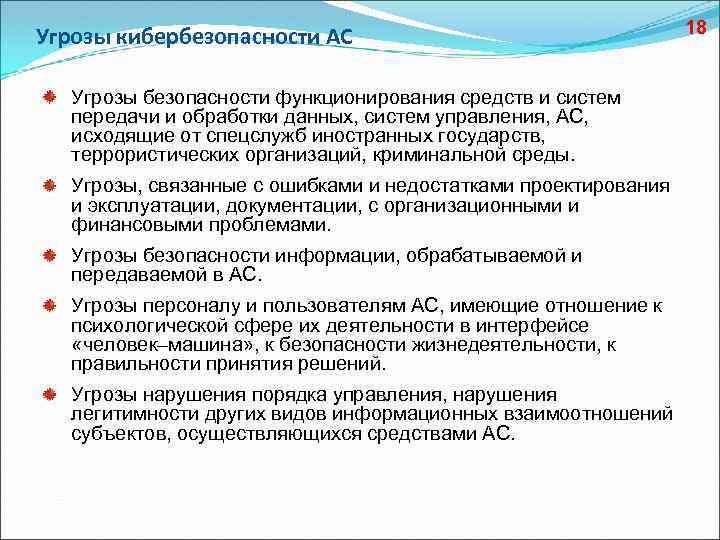 Угрозы кибербезопасности АС

18

Угрозы безопасности функционирования средств и систем передачи и обработки данных, систем управления, АС, исходящие от спецслужб иностранных государств, террористических организаций, криминальной среды.

Угрозы, связанные с ошибками и недостатками проектирования и эксплуатации, документации, с организационными и финансовыми проблемами.

Угрозы безопасности информации, обрабатываемой и передаваемой в АС.

Угрозы персоналу и пользователям АС, имеющие отношение к психологической сфере их деятельности в интерфейсе «человек–машина», к безопасности жизнедеятельности, к правильности принятия решений.

Угрозы нарушения порядка управления, нарушения легитимности других видов информационных взаимоотношений субъектов, осуществляющихся средствами АС.